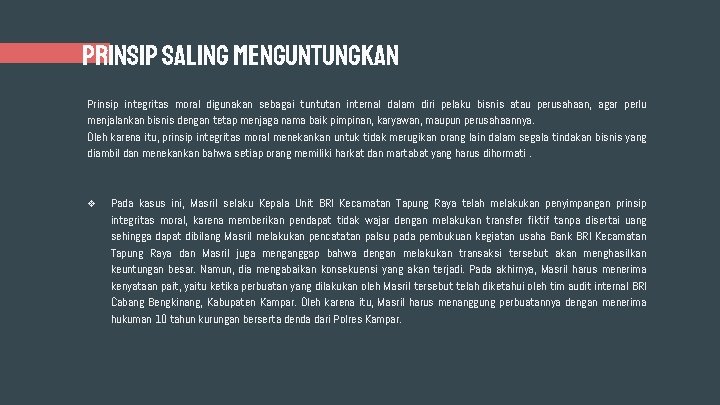 PRINSIP SALING MENGUNTUNGKAN

Prinsip integritas moral digunakan sebagai tuntutan internal dalam diri pelaku bisnis atau perusahaan, agar perlu menjalankan bisnis dengan tetap menjaga nama baik pimpinan, karyawan, maupun perusahaannya.
Oleh karena itu, prinsip integritas moral menekankan untuk tidak merugikan orang lain dalam segala tindakan bisnis yang diambil dan menekankan bahwa setiap orang memiliki harkat dan martabat yang harus dihormati .

❖ Pada kasus ini, Masril selaku Kepala Unit BRI Kecamatan Tapung Raya telah melakukan penyimpangan prinsip integritas moral, karena memberikan pendapat tidak wajar dengan melakukan transfer fiktif tanpa disertai uang sehingga dapat dibilang Masril melakukan pencatatan palsu pada pembukuan kegiatan usaha Bank BRI Kecamatan Tapung Raya dan Masril juga menganggap bahwa dengan melakukan transaksi tersebut akan menghasilkan keuntungan besar. Namun, dia mengabaikan konsekuensi yang akan terjadi. Pada akhirnya, Masril harus menerima kenyataan pait, yaitu ketika perbuatan yang dilakukan oleh Masril tersebut telah diketahui oleh tim audit internal BRI Cabang Bengkinang, Kabupaten Kampar. Oleh karena itu, Masril harus menanggung perbuatannya dengan menerima hukuman 10 tahun kurungan berserta denda dari Polres Kampar.